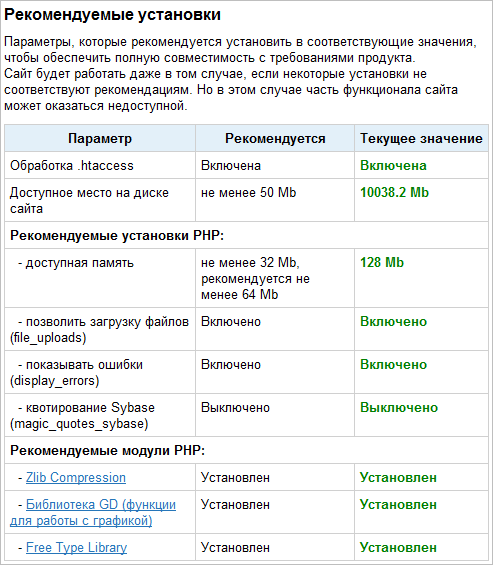 Рекомендуемые установки

Параметры, которые рекомендуется установить в соответствующие значения, чтобы обеспечить полную совместимость с требованиями продукта.
Сайт будет работать даже в том случае, если некоторые установки не соответствуют рекомендациям. Но в этом случае часть функционала сайта может оказаться недоступной.

| Параметр | Рекомендуется | Текущее значение |
|---|---|---|
| Обработка .htaccess | Включена | Включена |
| Доступное место на диске сайта | не менее 50 Mb | 10038.2 Mb |
| Рекомендуемые установки PHP: | | |
| - доступная память | не менее 32 Mb, рекомендуется не менее 64 Mb | 128 Mb |
| - позволить загрузку файлов (file_uploads) | Включено | Включено |
| - показывать ошибки (display_errors) | Включено | Включено |
| - квотирование Sybase (magic_quotes_sybase) | Выключено | Выключено |
| Рекомендуемые модули PHP: | | |
| - Zlib Compression | Установлен | Установлен |
| - Библиотека GD (функции для работы с графикой) | Установлен | Установлен |
| - Free Type Library | Установлен | Установлен |